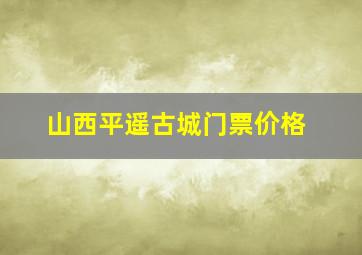 山西平遥古城门票价格